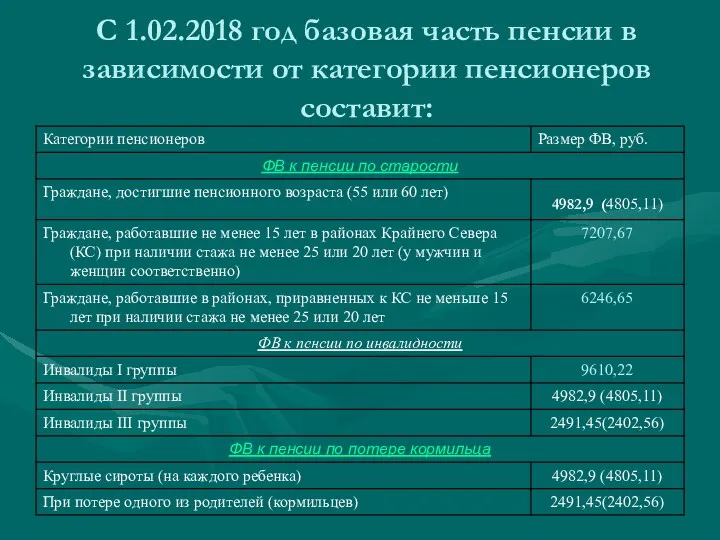 С 1.02.2018 год базовая часть пенсии в зависимости от категории пенсионеров составит:

| Категории пенсионеров | Размер ФВ, руб. |
|---|---|
| ФВ к пенсии по старости | |
| Граждане, достигшие пенсионного возраста (55 или 60 лет) | 4982,9 (4805,11) |
| Граждане, работавшие не менее 15 лет в районах Крайнего Севера (КС) при наличии стажа не менее 25 или 20 лет (у мужчин и женщин соответственно) | 7207,67 |
| Граждане, работавшие в районах, приравненных к КС не меньше 15 лет при наличии стажа не менее 25 или 20 лет | 6246,65 |
| ФВ к пенсии по инвалидности | |
| Инвалиды I группы | 9610,22 |
| Инвалиды II группы | 4982,9 (4805,11) |
| Инвалиды III группы | 2491,45(2402,56) |
| ФВ к пенсии по потере кормильца | |
| Круглые сироты (на каждого ребенка) | 4982,9 (4805,11) |
| При потере одного из родителей (кормильцев) | 2491,45(2402,56) |